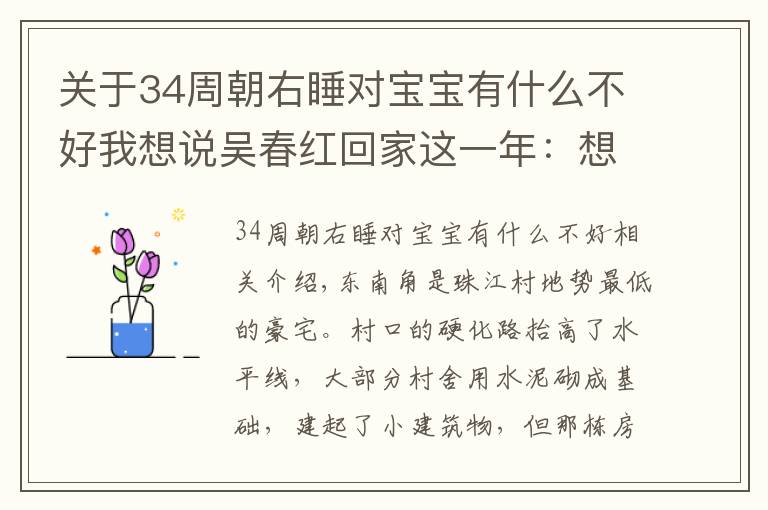 关于34周朝右睡对宝宝有什么不好我想说吴春红回家这一年：想

34周朝右睡对宝宝有什么不好相关介绍，东南角是珠江村地势最低的豪宅。村口的硬化路抬高了水平线，大部分村舍用水泥砌成基础，建起了小建筑物，但那栋房